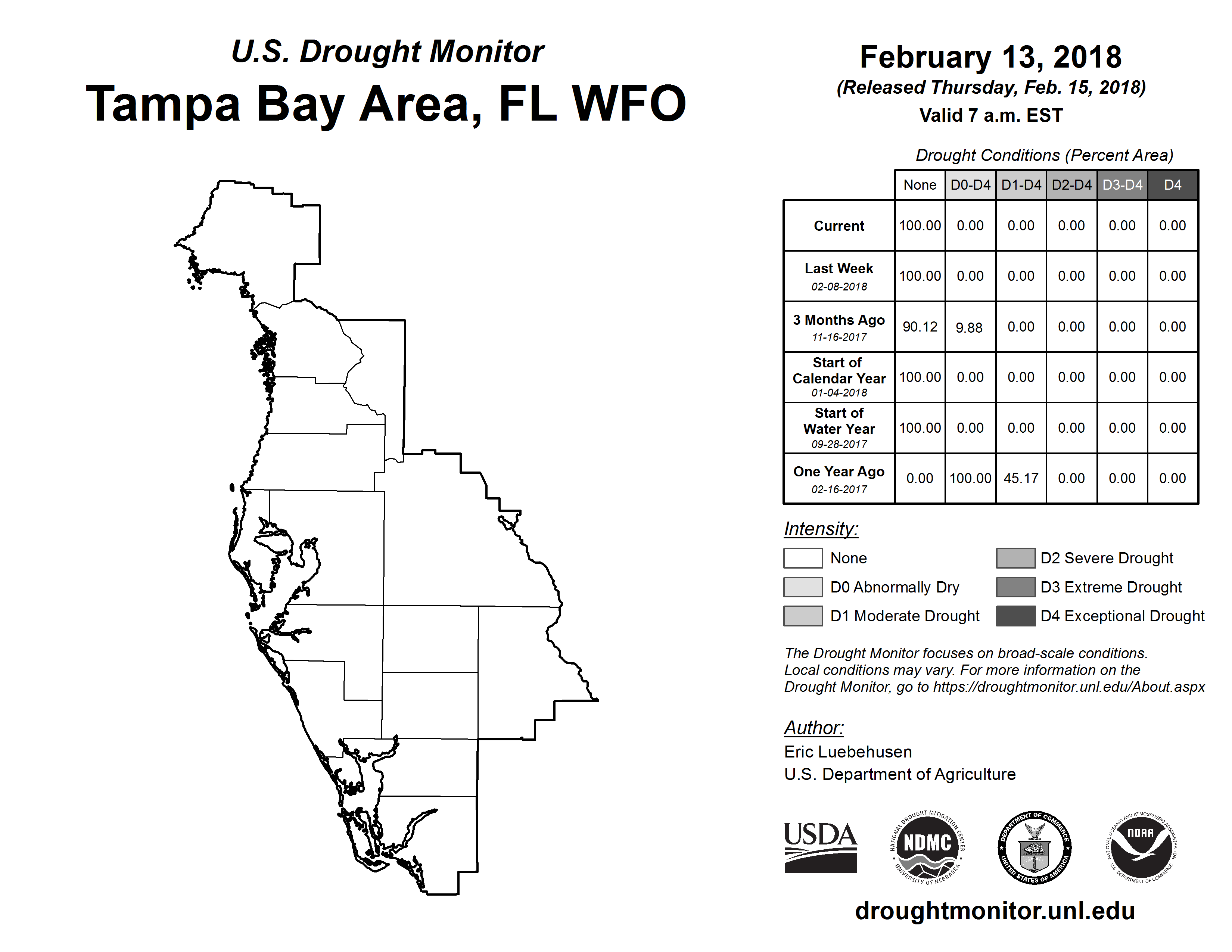 U.S. Drought Monitor
Tampa Bay Area, FL WFO

February 13, 2018
(Released Thursday, Feb. 15, 2018)
Valid 7 a.m. EST

Drought Conditions (Percent Area)

| | None | D0-D4 | D1-D4 | D2-D4 | D3-D4 | D4 |
|---|---|---|---|---|---|---|
| Current | 100.00 | 0.00 | 0.00 | 0.00 | 0.00 | 0.00 |
| Last Week 02-08-2018 | 100.00 | 0.00 | 0.00 | 0.00 | 0.00 | 0.00 |
| 3 Months Ago 11-16-2017 | 90.12 | 9.88 | 0.00 | 0.00 | 0.00 | 0.00 |
| Start of Calendar Year 01-04-2018 | 100.00 | 0.00 | 0.00 | 0.00 | 0.00 | 0.00 |
| Start of Water Year 09-28-2017 | 100.00 | 0.00 | 0.00 | 0.00 | 0.00 | 0.00 |
| One Year Ago 02-16-2017 | 0.00 | 100.00 | 45.17 | 0.00 | 0.00 | 0.00 |

Intensity:
None
D0 Abnormally Dry
D1 Moderate Drought
D2 Severe Drought
D3 Extreme Drought
D4 Exceptional Drought

The Drought Monitor focuses on broad-scale conditions. Local conditions may vary. For more information on the Drought Monitor, go to https://droughtmonitor.unl.edu/About.aspx

Author:
Eric Luebehusen
U.S. Department of Agriculture

USDA
NATIONAL DROUGHT MITIGATION CENTER NDMC UNIVERSITY OF NEBRASKA
DEPARTMENT OF COMMERCE UNITED STATES OF AMERICA
NATIONAL OCEANIC AND ATMOSPHERIC ADMINISTRATION NOAA U.S. DEPARTMENT OF COMMERCE

droughtmonitor.unl.edu